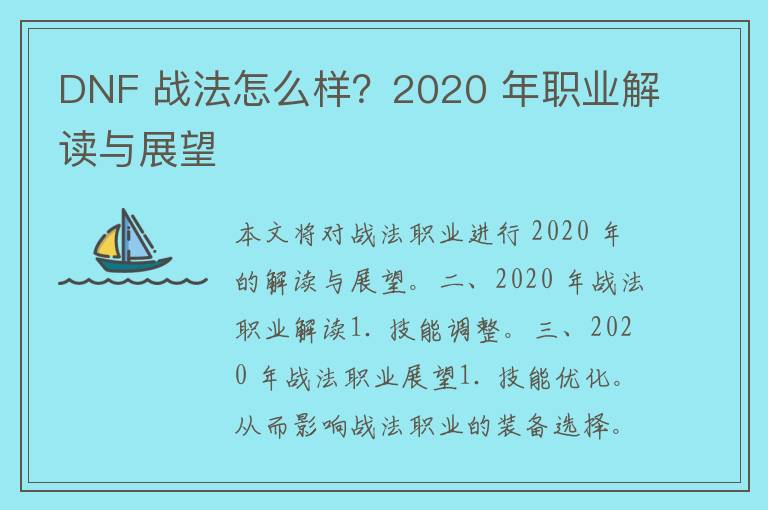 DNF 战法怎么样？2020 年职业解读与展望

本文将对战法职业进行 2020 年的解读与展望。二、2020 年战法职业解读1. 技能调整。三、2020 年战法职业展望1. 技能优化。从而影响战法职业的装备选择。